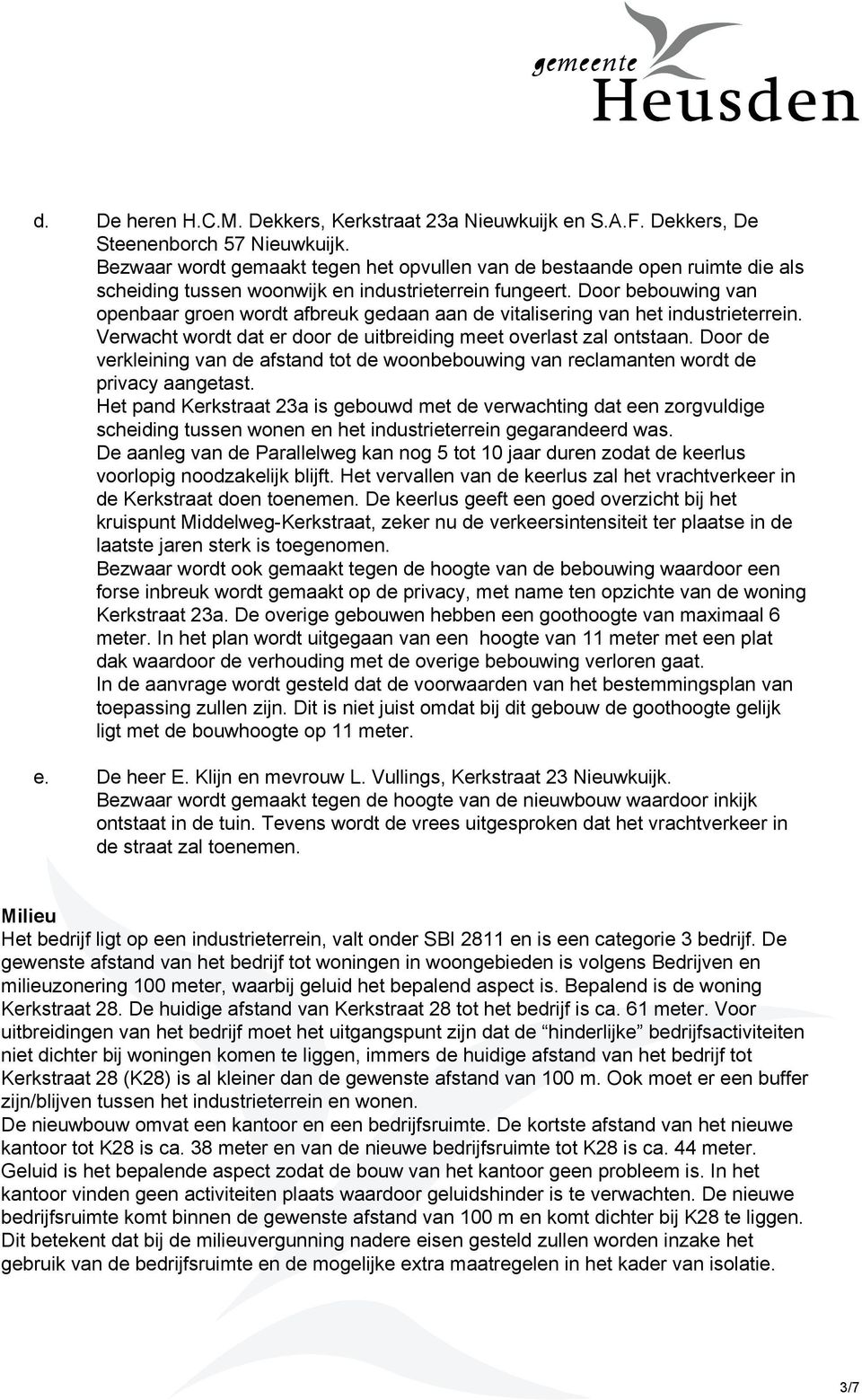 gemeente
Heusden

d. De heren H.C.M. Dekkers, Kerkstraat 23a Nieuwkuijk en S.A.F. Dekkers, De Steenenborch 57 Nieuwkuijk.
Bezwaar wordt gemaakt tegen het opvullen van de bestaande open ruimte die als scheiding tussen woonwijk en industrieterrein fungeert. Door bebouwing van openbaar groen wordt afbreuk gedaan aan de vitalisering van het industrieterrein. Verwacht wordt dat er door de uitbreiding meet overlast zal ontstaan. Door de verkleining van de afstand tot de woonbebouwing van reclamanten wordt de privacy aangetast.
Het pand Kerkstraat 23a is gebouwd met de verwachting dat een zorgvuldige scheiding tussen wonen en het industrieterrein gegarandeerd was.
De aanleg van de Parallelweg kan nog 5 tot 10 jaar duren zodat de keerlus voorlopig noodzakelijk blijft. Het vervallen van de keerlus zal het vrachtverkeer in de Kerkstraat doen toenemen. De keerlus geeft een goed overzicht bij het kruispunt Middelweg-Kerkstraat, zeker nu de verkeersintensiteit ter plaatse in de laatste jaren sterk is toegenomen.
Bezwaar wordt ook gemaakt tegen de hoogte van de bebouwing waardoor een forse inbreuk wordt gemaakt op de privacy, met name ten opzichte van de woning Kerkstraat 23a. De overige gebouwen hebben een goothoogte van maximaal 6 meter. In het plan wordt uitgegaan van een hoogte van 11 meter met een plat dak waardoor de verhouding met de overige bebouwing verloren gaat.
In de aanvrage wordt gesteld dat de voorwaarden van het bestemmingsplan van toepassing zullen zijn. Dit is niet juist omdat bij dit gebouw de goothoogte gelijk ligt met de bouwhoogte op 11 meter.

e. De heer E. Klijn en mevrouw L. Vullings, Kerkstraat 23 Nieuwkuijk.
Bezwaar wordt gemaakt tegen de hoogte van de nieuwbouw waardoor inkijk ontstaat in de tuin. Tevens wordt de vrees uitgesproken dat het vrachtverkeer in de straat zal toenemen.

Milieu
Het bedrijf ligt op een industrieterrein, valt onder SBI 2811 en is een categorie 3 bedrijf. De gewenste afstand van het bedrijf tot woningen in woongebieden is volgens Bedrijven en milieuzonering 100 meter, waarbij geluid het bepalend aspect is. Bepalend is de woning Kerkstraat 28. De huidige afstand van Kerkstraat 28 tot het bedrijf is ca. 61 meter. Voor uitbreidingen van het bedrijf moet het uitgangspunt zijn dat de “hinderlijke” bedrijfsactiviteiten niet dichter bij woningen komen te liggen, immers de huidige afstand van het bedrijf tot Kerkstraat 28 (K28) is al kleiner dan de gewenste afstand van 100 m. Ook moet er een buffer zijn/blijven tussen het industrieterrein en wonen.
De nieuwbouw omvat een kantoor en een bedrijfsruimte. De kortste afstand van het nieuwe kantoor tot K28 is ca. 38 meter en van de nieuwe bedrijfsruimte tot K28 is ca. 44 meter. Geluid is het bepalende aspect zodat de bouw van het kantoor geen probleem is. In het kantoor vinden geen activiteiten plaats waardoor geluidshinder is te verwachten. De nieuwe bedrijfsruimte komt binnen de gewenste afstand van 100 m en komt dichter bij K28 te liggen. Dit betekent dat bij de milieuvergunning nadere eisen gesteld zullen worden inzake het gebruik van de bedrijfsruimte en de mogelijke extra maatregelen in het kader van isolatie.

3/7